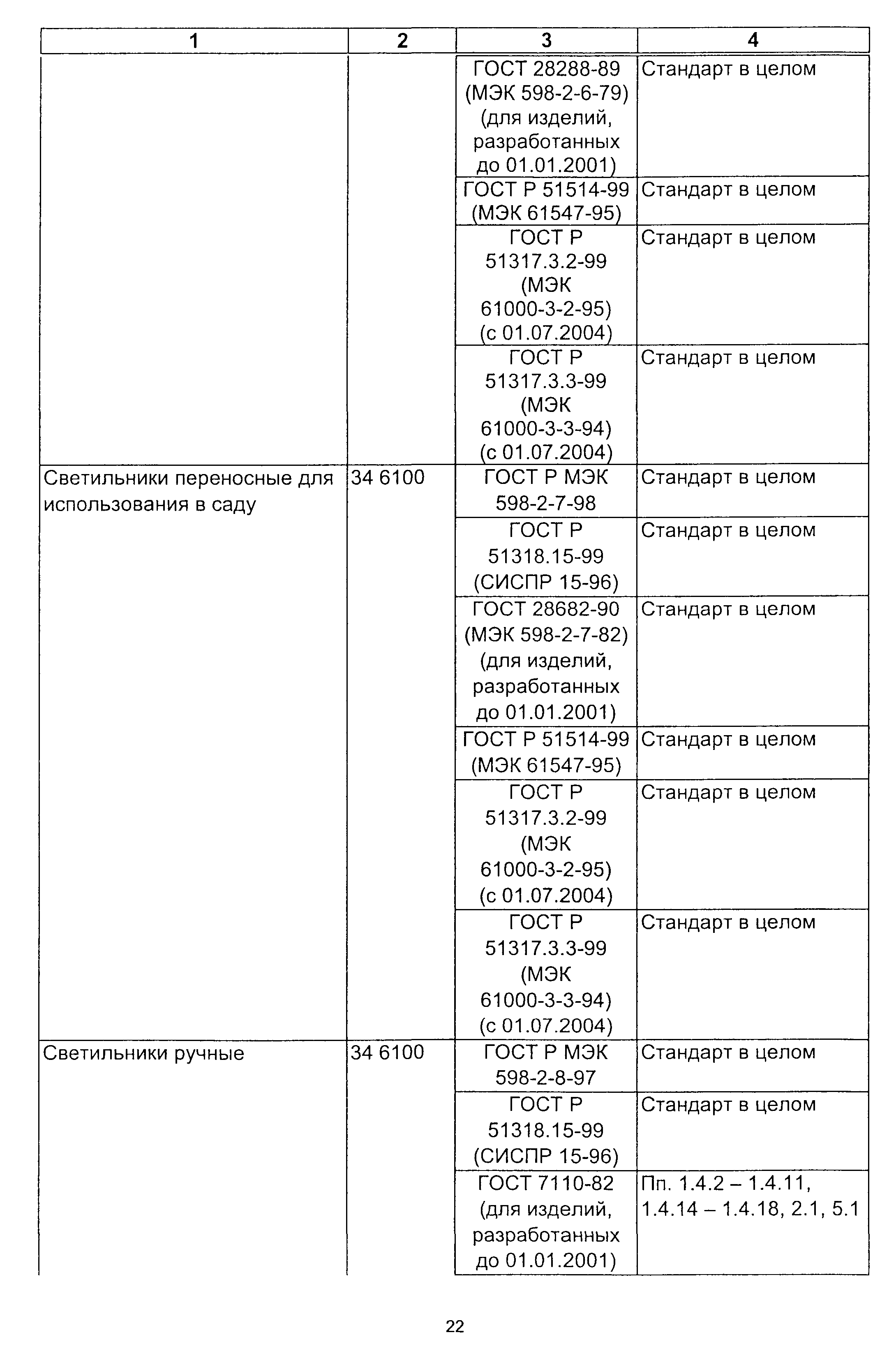 | 1 | 2 | 3 | 4 |
|---|---|---|---|
| | | ГОСТ 28288-89 (МЭК 598-2-6-79) (для изделий, разработанных до 01.01.2001) | Стандарт в целом |
| | | ГОСТ Р 51514-99 (МЭК 61547-95) | Стандарт в целом |
| | | ГОСТ Р 51317.3.2-99 (МЭК 61000-3-2-95) (с 01.07.2004) | Стандарт в целом |
| | | ГОСТ Р 51317.3.3-99 (МЭК 61000-3-3-94) (с 01.07.2004) | Стандарт в целом |
| Светильники переносные для использования в саду | 34 6100 | ГОСТ Р МЭК 598-2-7-98 | Стандарт в целом |
| | | ГОСТ Р 51318.15-99 (СИСПР 15-96) | Стандарт в целом |
| | | ГОСТ 28682-90 (МЭК 598-2-7-82) (для изделий, разработанных до 01.01.2001) | Стандарт в целом |
| | | ГОСТ Р 51514-99 (МЭК 61547-95) | Стандарт в целом |
| | | ГОСТ Р 51317.3.2-99 (МЭК 61000-3-2-95) (с 01.07.2004) | Стандарт в целом |
| | | ГОСТ Р 51317.3.3-99 (МЭК 61000-3-3-94) (с 01.07.2004) | Стандарт в целом |
| Светильники ручные | 34 6100 | ГОСТ Р МЭК 598-2-8-97 | Стандарт в целом |
| | | ГОСТ Р 51318.15-99 (СИСПР 15-96) | Стандарт в целом |
| | | ГОСТ 7110-82 (для изделий, разработанных до 01.01.2001) | Пп. 1.4.2 – 1.4.11, 1.4.14 – 1.4.18, 2.1, 5.1 |

22